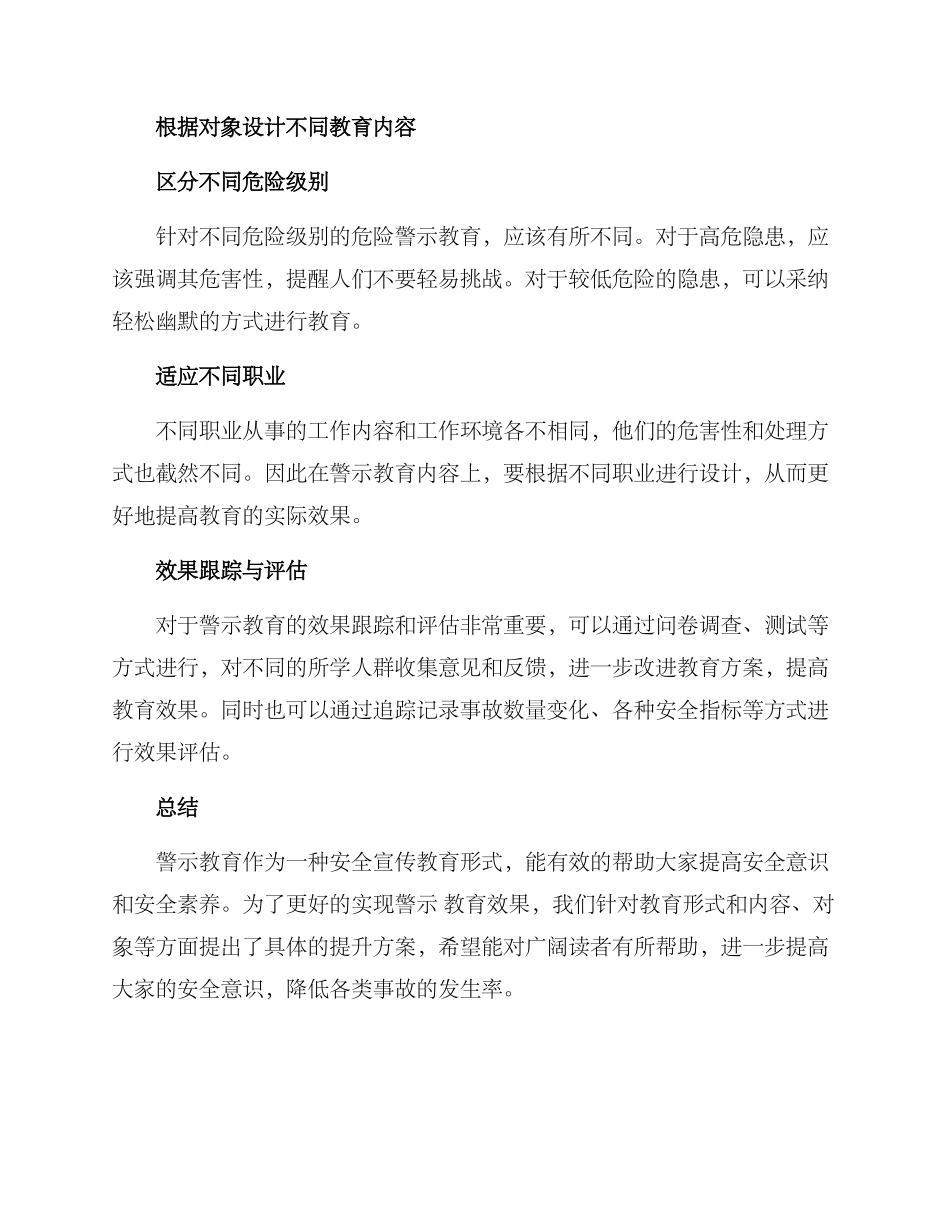 根据对象设计不同教育内容

区分不同危险级别

针对不同危险级别的危险警示教育，应该有所不同。对于高危隐患，应该强调其危害性，提醒人们不要轻易挑战。对于较低危险的隐患，可以采纳轻松幽默的方式进行教育。

适应不同职业

不同职业从事的工作内容和工作环境各不相同，他们的危害性和处理方式也截然不同。因此在警示教育内容上，要根据不同职业进行设计，从而更好地提高教育的实际效果。

效果跟踪与评估

对于警示教育的效果跟踪和评估非常重要，可以通过问卷调查、测试等方式进行，对不同的所学人群收集意见和反馈，进一步改进教育方案，提高教育效果。同时也可以通过追踪记录事故数量变化、各种安全指标等方式进行效果评估。

总结

警示教育作为一种安全宣传教育形式，能有效的帮助大家提高安全意识和安全素养。为了更好的实现警示 教育效果，我们针对教育形式和内容、对象等方面提出了具体的提升方案，希望能对广阔读者有所帮助，进一步提高大家的安全意识，降低各类事故的发生率。